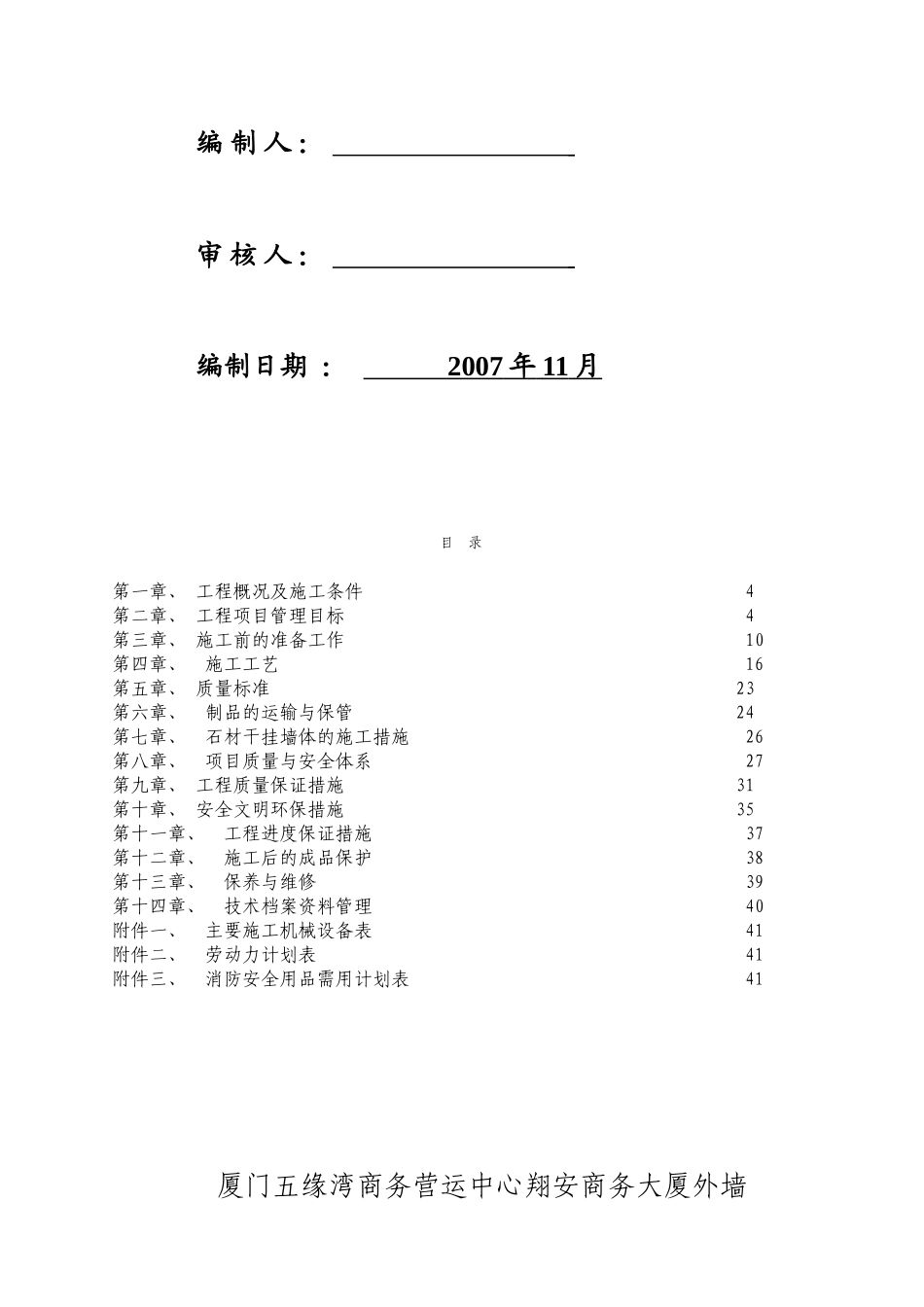 编制人：

审核人：

编制日期： 2007年11月

目 录

第一章、 工程概况及施工条件 4
第二章、 工程项目管理目标 4
第三章、 施工前的准备工作 10
第四章、 施工工艺 16
第五章、 质量标准 23
第六章、 制品的运输与保管 24
第七章、 石材干挂墙体的施工措施 26
第八章、 项目质量与安全体系 27
第九章、 工程质量保证措施 31
第十章、 安全文明环保措施 35
第十一章、 工程进度保证措施 37
第十二章、 施工后的成品保护 38
第十三章、 保养与维修 39
第十四章、 技术档案资料管理 40
附件一、 主要施工机械设备表 41
附件二、 劳动力计划表 41
附件三、 消防安全用品需用计划表 41

厦门五缘湾商务营运中心翔安商务大厦外墙